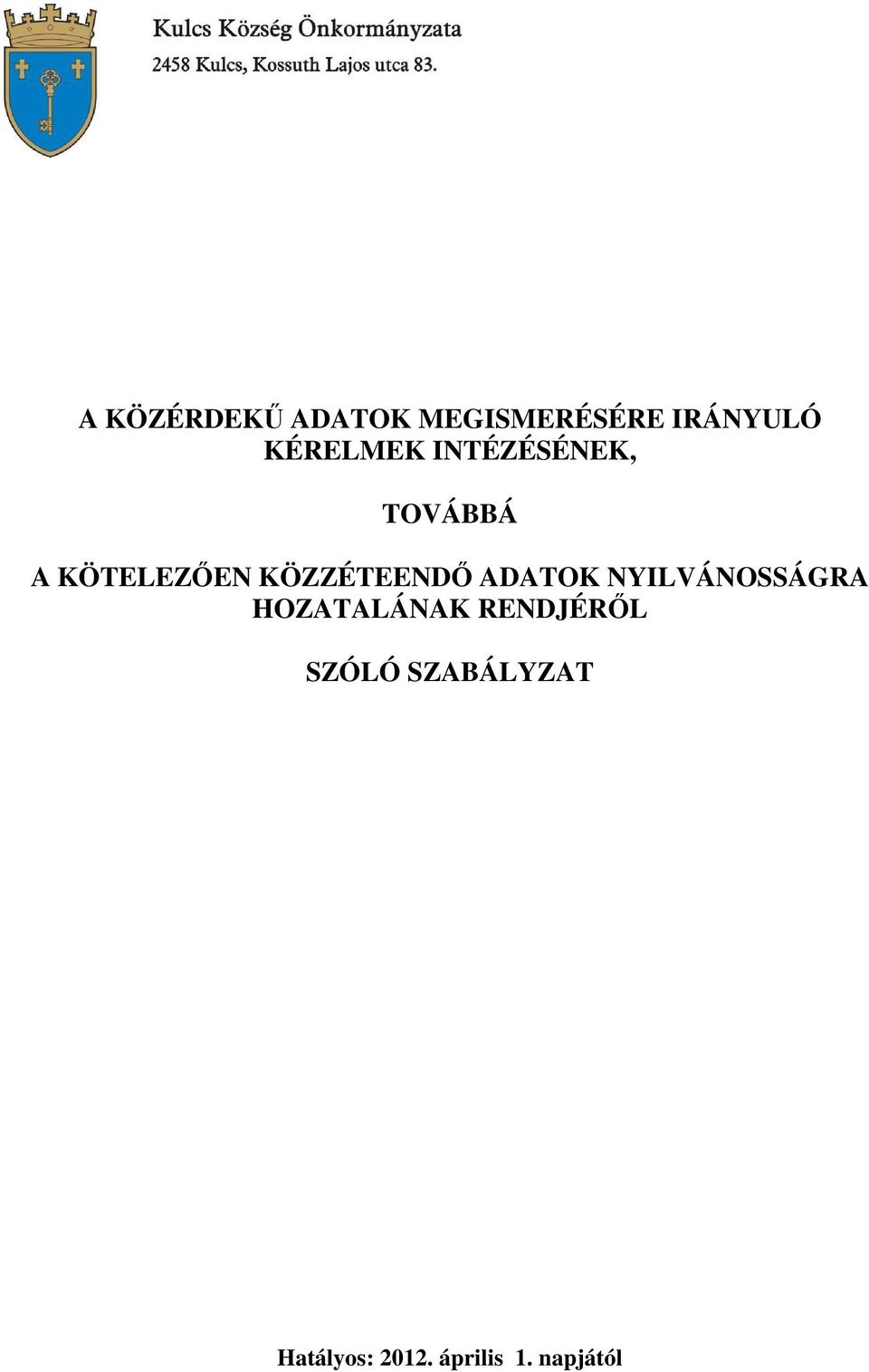 Kulcs Község Önkormányzata
2458 Kulcs, Kossuth Lajos utca 83.

A KÖZÉRDEKŰ ADATOK MEGISMERÉSÉRE IRÁNYULÓ KÉRELMEK INTÉZÉSÉNEK,

TOVÁBBÁ

A KÖTELEZŐEN KÖZZÉTEENDŐ ADATOK NYILVÁNOSSÁGRA HOZATALÁNAK RENDJÉRŐL

SZÓLÓ SZABÁLYZAT

Hatályos: 2012. április 1. napjától